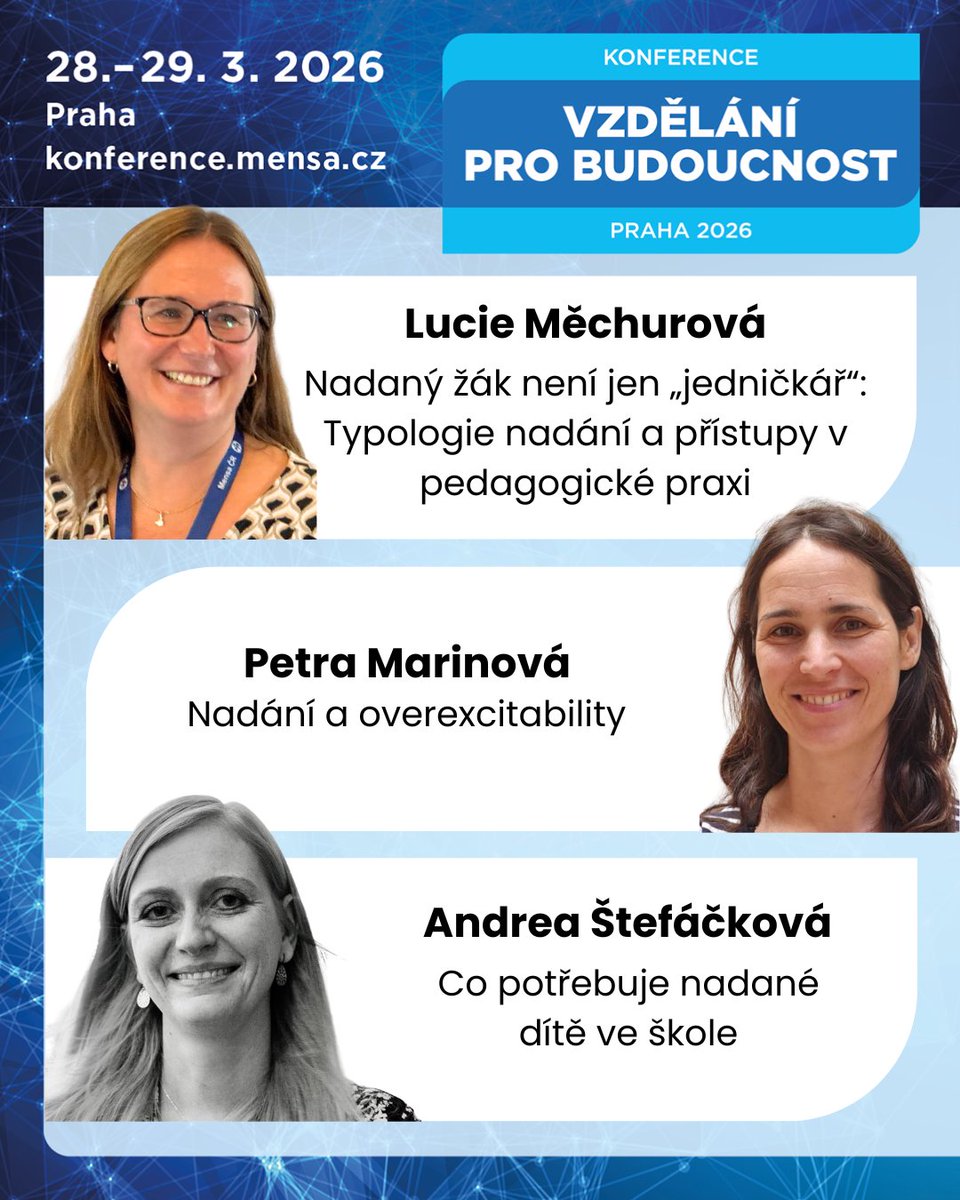 28.–29. 3. 2026
Praha
konference.mensa.cz

KONFERENCE
VZDĚLÁNÍ PRO BUDOUCNOST
PRAHA 2026

Mensa ČR

Lucie Měchurová
Nadaný žák není jen „jedničkář“: Typologie nadání a přístupy v pedagogické praxi

Petra Marinová
Nadání a overexcitability

Andrea Štefáčková
Co potřebuje nadané dítě ve škole